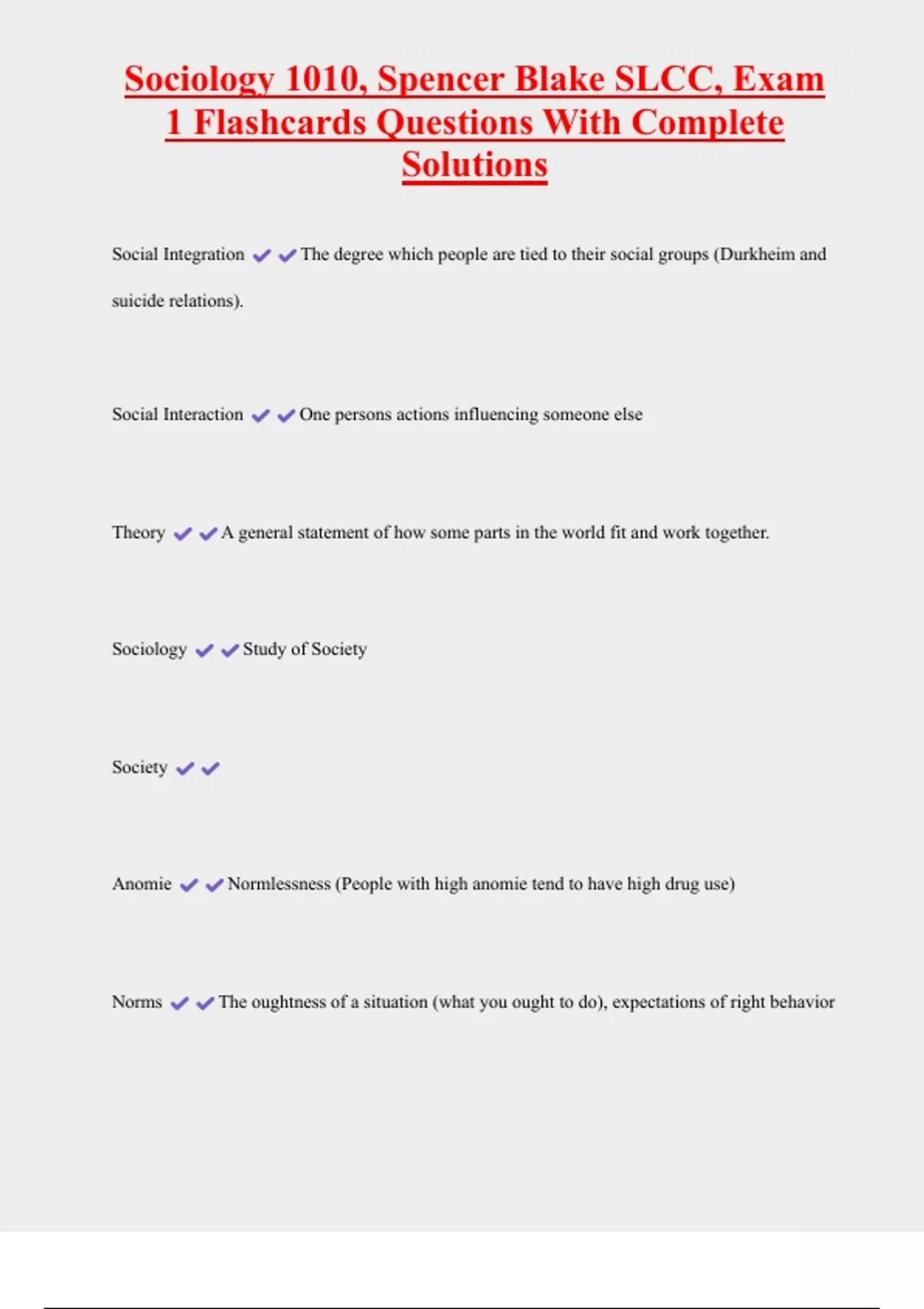 Sociology 1010, Spencer Blake SLCC, Exam 1 Flashcards Questions With Complete Solutions

Social Integration ✔✔The degree which people are tied to their social groups (Durkheim and suicide relations).

Social Interaction ✔✔One persons actions influencing someone else

Theory ✔✔A general statement of how some parts in the world fit and work together.

Sociology ✔✔Study of Society

Society ✔✔

Anomie ✔✔Normlessness (People with high anomie tend to have high drug use)

Norms ✔✔The oughtness of a situation (what you ought to do), expectations of right behavior